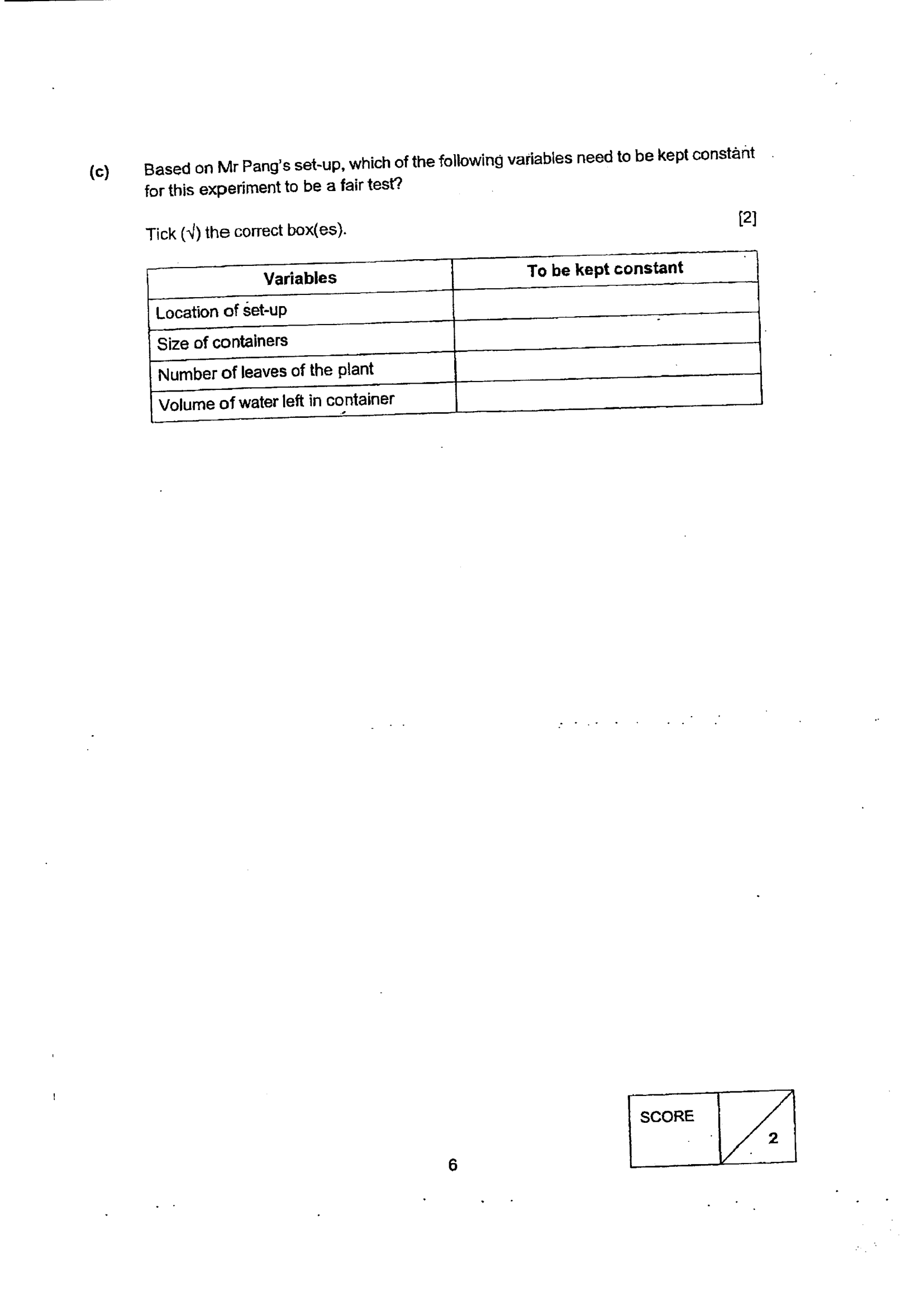 (c) Based on Mr Pang's set-up, which of the following variables need to be kept constant for this experiment to be a fair test?

Tick (√) the correct box(es). [2]

| Variables | To be kept constant |
|---|---|
| Location of set-up | |
| Size of containers | |
| Number of leaves of the plant | |
| Volume of water left in container | |

SCORE 2

6